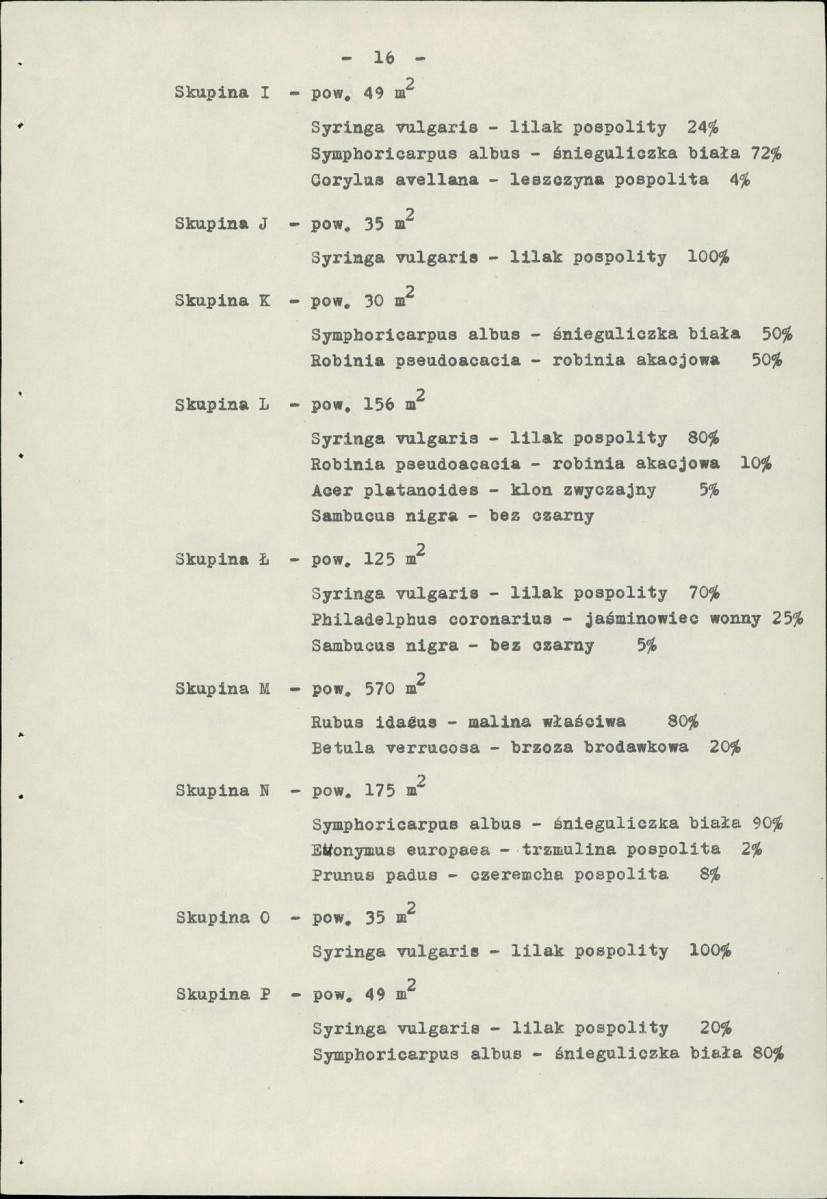 - 16 -

Skupina I - pow. 49 $m^2$

Syringa vulgaris - lilak pospolity 24%
Symphoricarpus albus - śnieguliczka biała 72%
Corylus avellana - leszczyna pospolita 4%

Skupina J - pow. 35 $m^2$

Syringa vulgaris - lilak pospolity 100%

Skupina K - pow. 30 $m^2$

Symphoricarpus albus - śnieguliczka biała 50%
Robinia pseudoacacia - robinia akacjowa 50%

Skupina L - pow. 156 $m^2$

Syringa vulgaris - lilak pospolity 80%
Robinia pseudoacacia - robinia akacjowa 10%
Acer platanoides - klon zwyczajny 5%
Sambucus nigra - bez czarny

Skupina Ł - pow. 125 $m^2$

Syringa vulgaris - lilak pospolity 70%
Philadelphus coronarius - jaśminowiec wonny 25%
Sambucus nigra - bez czarny 5%

Skupina M - pow. 570 $m^2$

Rubus idaeus - malina właściwa 80%
Betula verrucosa - brzoza brodawkowa 20%

Skupina N - pow. 175 $m^2$

Symphoricarpus albus - śnieguliczka biała 90%
Euonymus europaea - trzmulina pospolita 2%
Prunus padus - czeremcha pospolita 8%

Skupina O - pow. 35 $m^2$

Syringa vulgaris - lilak pospolity 100%

Skupina P - pow. 49 $m^2$

Syringa vulgaris - lilak pospolity 20%
Symphoricarpus albus - śnieguliczka biała 80%